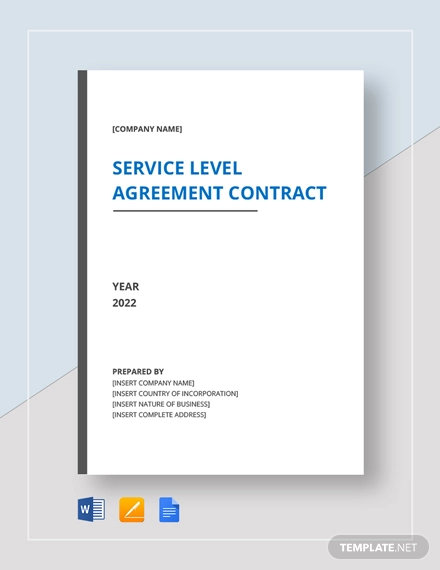 [COMPANY NAME]

SERVICE LEVEL AGREEMENT CONTRACT

YEAR
2022

PREPARED BY
[INSERT COMPANY NAME]
[INSERT COUNTRY OF INCORPORATION]
[INSERT NATURE OF BUSINESS]
[INSERT COMPLETE ADDRESS]

W

TEMPLATE.NET